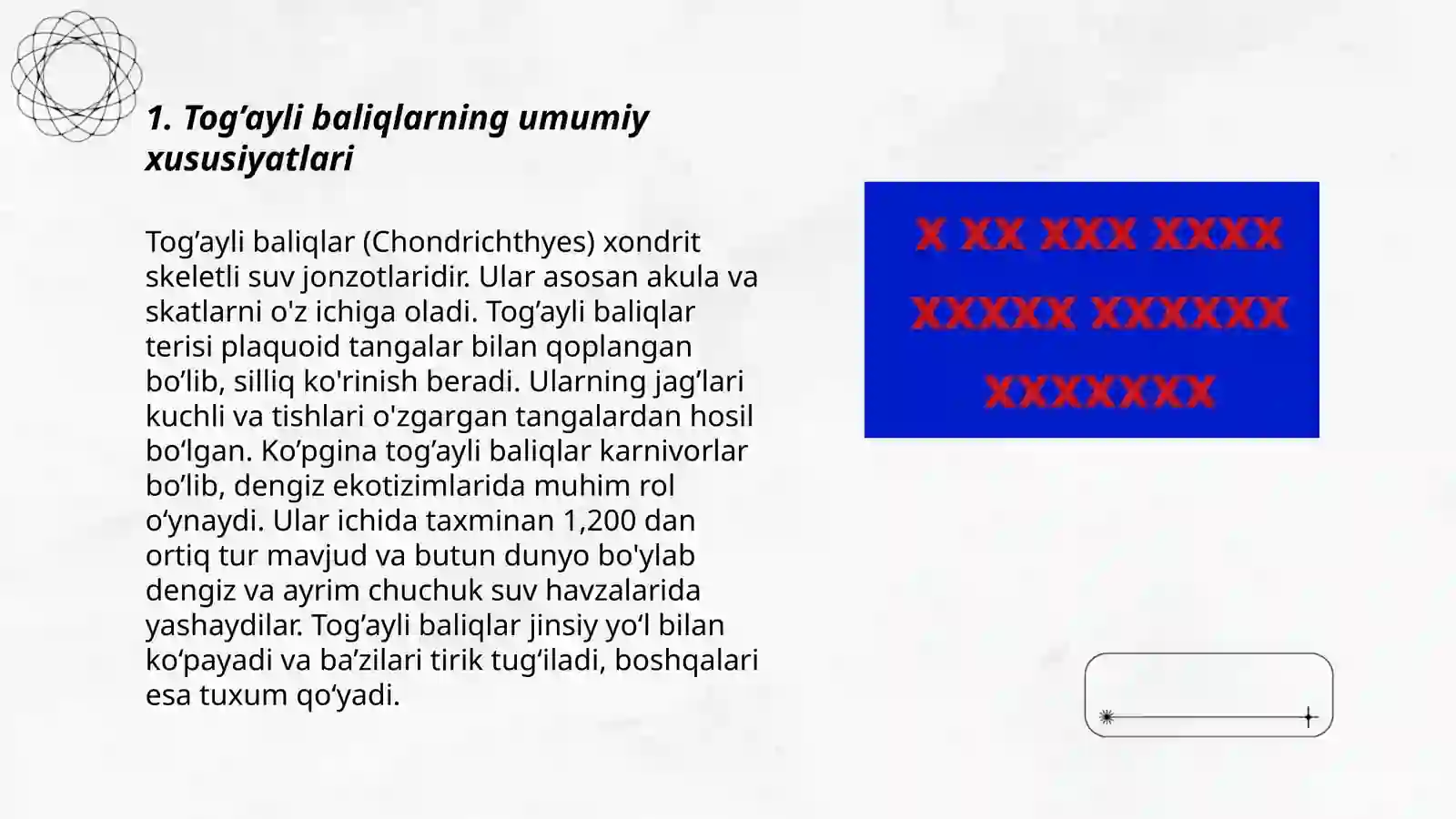 1. Tog’ayli baliqlarning umumiy xususiyatlari

Tog’ayli baliqlar (Chondrichthyes) xondrit skeletli suv jonzotlaridir. Ular asosan akula va skatlarni o'z ichiga oladi. Tog’ayli baliqlar terisi plaquoid tangalar bilan qoplangan bo’lib, silliq ko'rinish beradi. Ularning jag’lari kuchli va tishlari o'zgargan tangalardan hosil bo‘lgan. Ko’pgina tog’ayli baliqlar karnivorlar bo’lib, dengiz ekotizimlarida muhim rol o‘ynaydi. Ular ichida taxminan 1,200 dan ortiq tur mavjud va butun dunyo bo'ylab dengiz va ayrim chuchuk suv havzalarida yashaydilar. Tog’ayli baliqlar jinsiy yo‘l bilan ko‘payadi va ba’zilari tirik tug‘iladi, boshqalari esa tuxum qo‘yadi.

X XX XXX XXXX
XXXXX XXXXXX
XXXXXXX